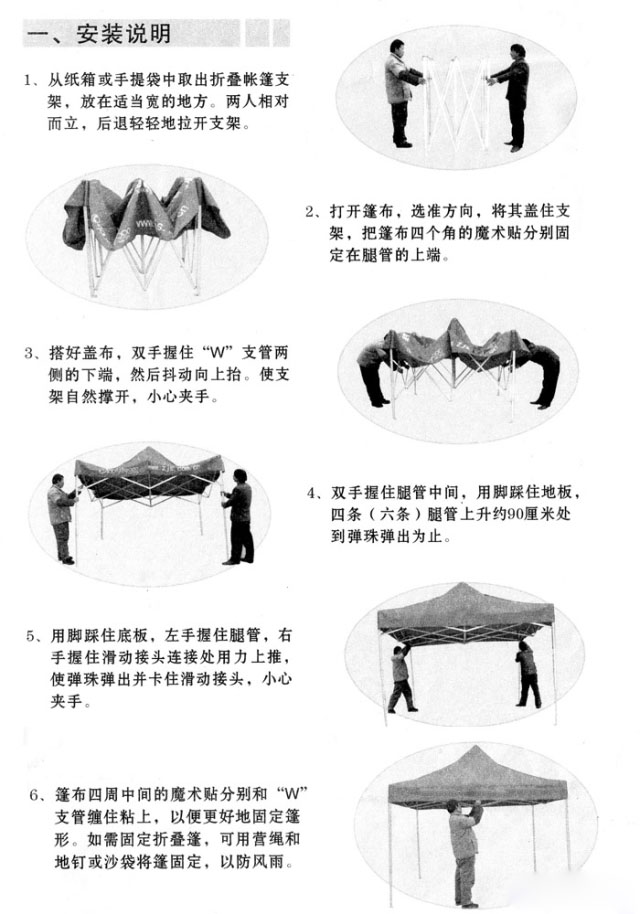 一、安装说明

1、从纸箱或手提袋中取出折叠帐篷支架，放在适当宽的地方。两人相对而立，后退轻轻地拉开支架。

2、打开篷布，选准方向，将其盖住支架，把篷布四个角的魔术贴分别固定在腿管的上端。

3、搭好盖布，双手握住“W”支管两侧的下端，然后抖动向上抬。使支架自然撑开，小心夹手。

4、双手握住腿管中间，用脚踩住地板，四条（六条）腿管上升约90厘米处到弹珠弹出为止。

5、用脚踩住底板，左手握住腿管，右手握住滑动接头连接处用力上推，使弹珠弹出并卡住滑动接头，小心夹手。

6、篷布四周中间的魔术贴分别和“W”支管缠住粘上，以便更好地固定篷形。如需固定折叠篷，可用营绳和地钉或沙袋将篷固定，以防风雨。